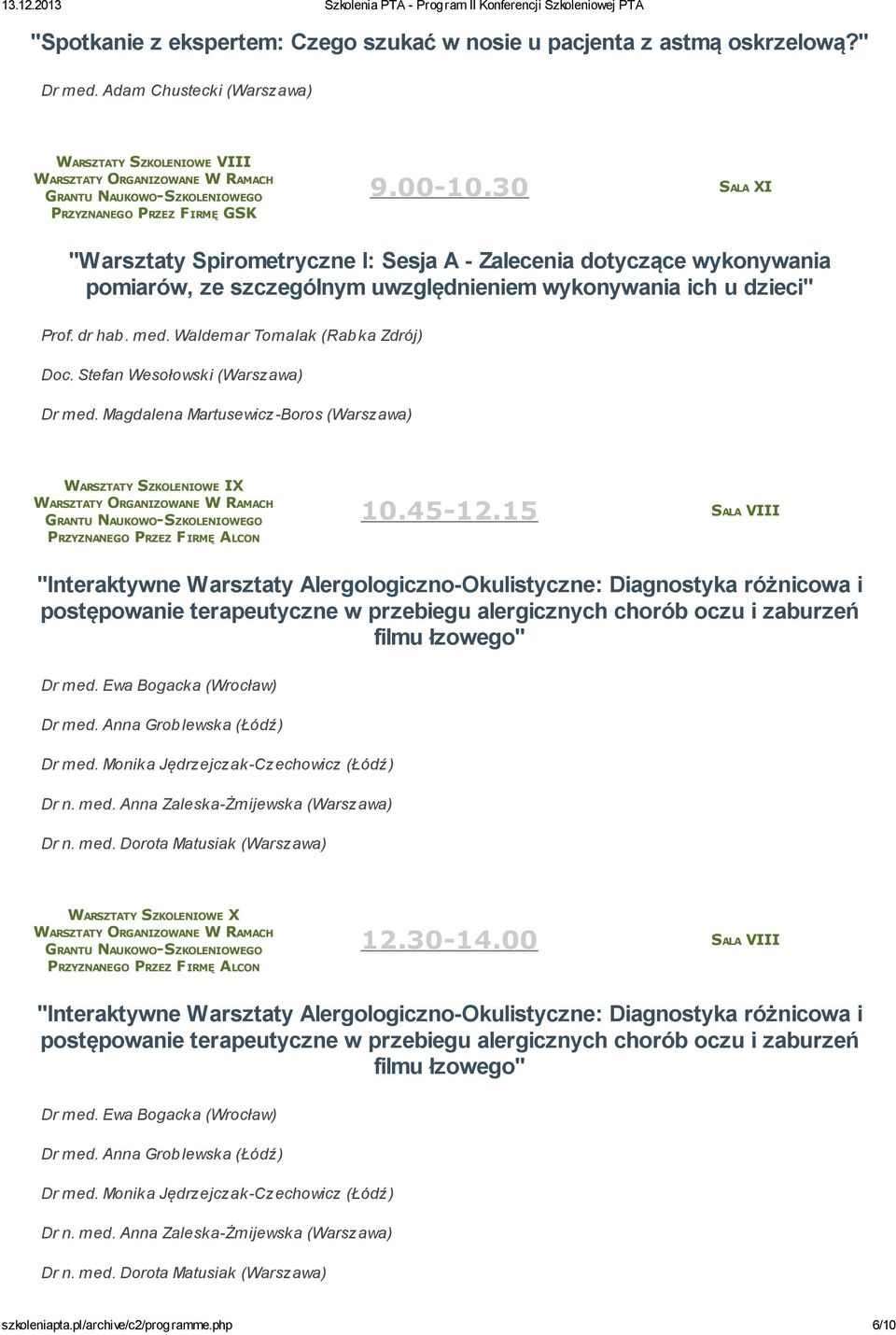 13.12.2013 Szkolenia PTA - Program II Konferencji Szkoleniowej PTA

"Spotkanie z ekspertem: Czego szukać w nosie u pacjenta z astmą oskrzelową?"

Dr med. Adam Chustecki (Warszawa)

Warsztaty Szkoleniowe VIII
Warsztaty Organizowane W Ramach
Grantu Naukowo-Szkoleniowego
Przyznanego Przez Firmę GSK

9.00-10.30

Sala XI

"Warsztaty Spirometryczne I: Sesja A - Zalecenia dotyczące wykonywania pomiarów, ze szczególnym uwzględnieniem wykonywania ich u dzieci"

Prof. dr hab. med. Waldemar Tomalak (Rabka Zdrój)

Doc. Stefan Wesołowski (Warszawa)

Dr med. Magdalena Martusewicz-Boros (Warszawa)

Warsztaty Szkoleniowe IX
Warsztaty Organizowane W Ramach
Grantu Naukowo-Szkoleniowego
Przyznanego Przez Firmę Alcon

10.45-12.15

Sala VIII

"Interaktywne Warsztaty Alergologiczno-Okulistyczne: Diagnostyka różnicowa i postępowanie terapeutyczne w przebiegu alergicznych chorób oczu i zaburzeń filmu łzowego"

Dr med. Ewa Bogacka (Wrocław)

Dr med. Anna Groblewska (Łódź)

Dr med. Monika Jędrzejczak-Czechowicz (Łódź)

Dr n. med. Anna Zaleska-Żmijewska (Warszawa)

Dr n. med. Dorota Matusiak (Warszawa)

Warsztaty Szkoleniowe X
Warsztaty Organizowane W Ramach
Grantu Naukowo-Szkoleniowego
Przyznanego Przez Firmę Alcon

12.30-14.00

Sala VIII

"Interaktywne Warsztaty Alergologiczno-Okulistyczne: Diagnostyka różnicowa i postępowanie terapeutyczne w przebiegu alergicznych chorób oczu i zaburzeń filmu łzowego"

Dr med. Ewa Bogacka (Wrocław)

Dr med. Anna Groblewska (Łódź)

Dr med. Monika Jędrzejczak-Czechowicz (Łódź)

Dr n. med. Anna Zaleska-Żmijewska (Warszawa)

Dr n. med. Dorota Matusiak (Warszawa)

szkoleniapta.pl/archive/c2/programme.php 6/10